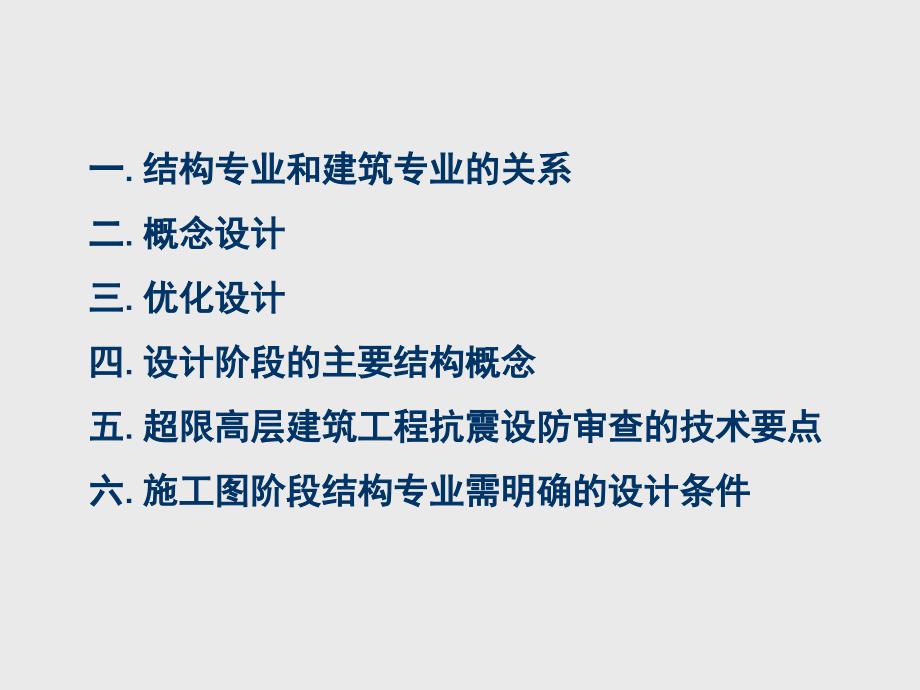 一. 结构专业和建筑专业的关系
二. 概念设计
三. 优化设计
四. 设计阶段的主要结构概念
五. 超限高层建筑工程抗震设防审查的技术要点
六. 施工图阶段结构专业需明确的设计条件